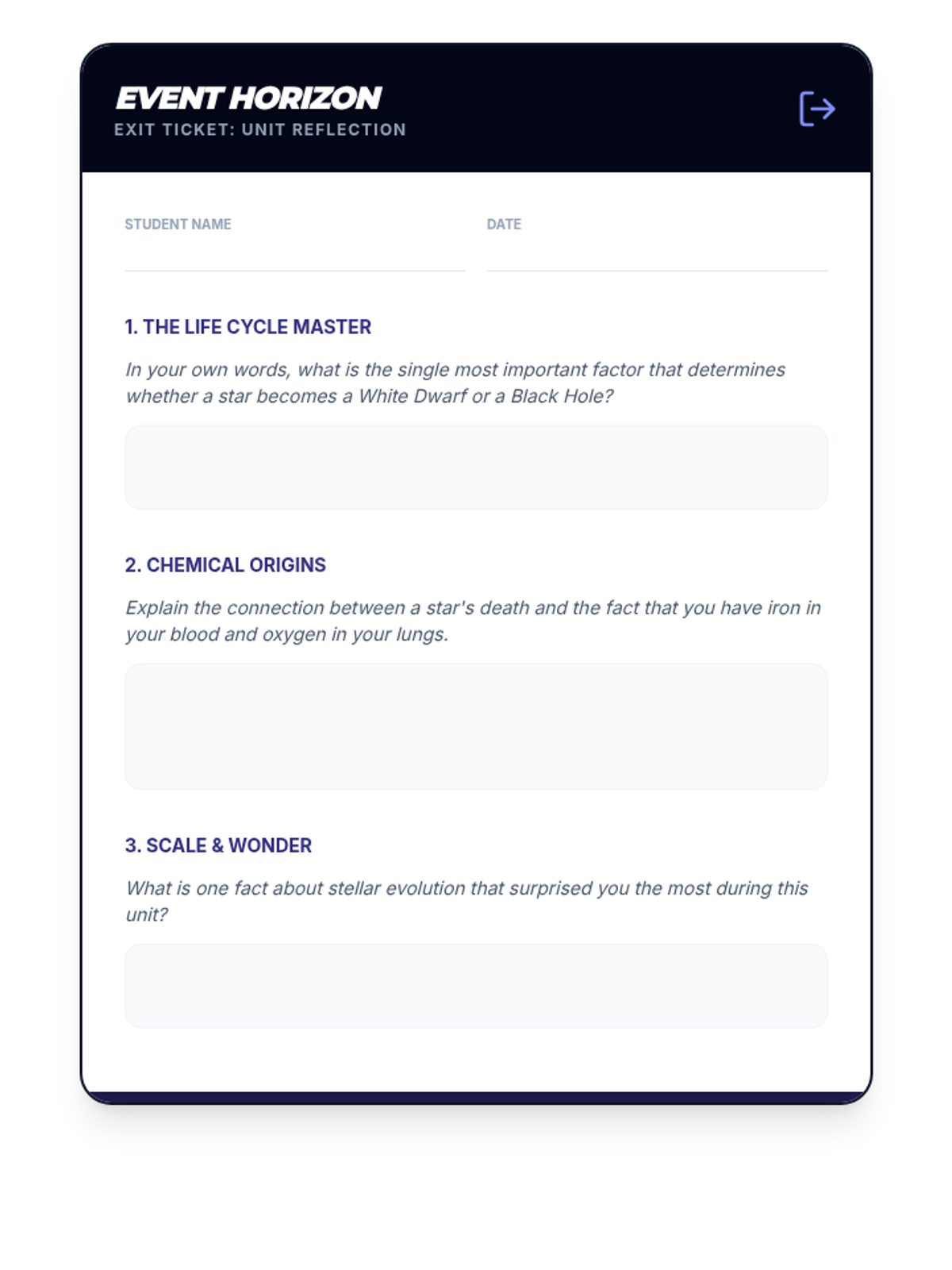 EVENT HORIZON
EXIT TICKET: UNIT REFLECTION

STUDENT NAME

DATE

1. THE LIFE CYCLE MASTER

In your own words, what is the single most important factor that determines whether a star becomes a White Dwarf or a Black Hole?

2. CHEMICAL ORIGINS

Explain the connection between a star's death and the fact that you have iron in your blood and oxygen in your lungs.

3. SCALE & WONDER

What is one fact about stellar evolution that surprised you the most during this unit?